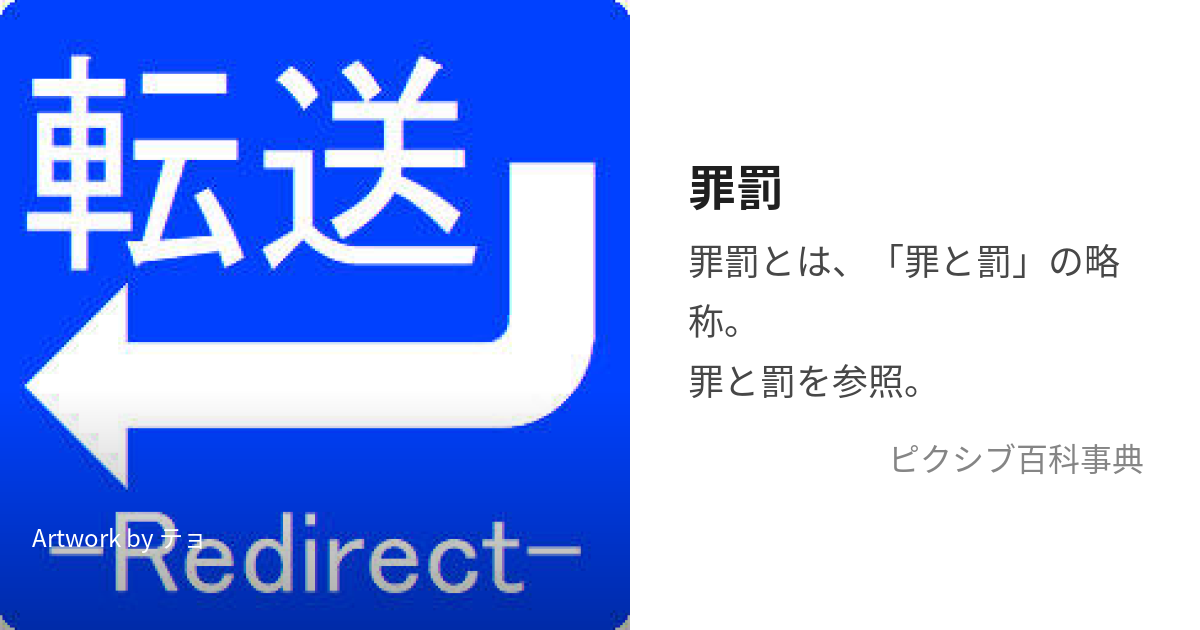 転送

Artwork by チョ

-Redirect-

罪罰

罪罰とは、「罪と罰」の略称。
罪と罰を参照。

ピクシブ百科事典